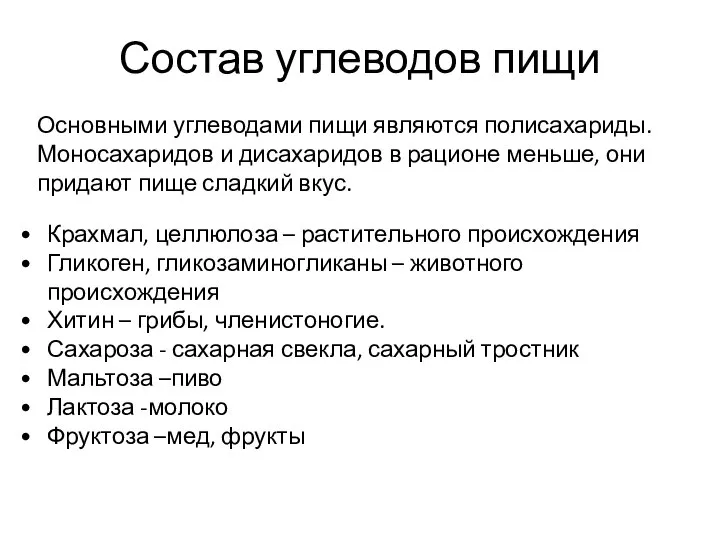 Состав углеводов пищи

Основными углеводами пищи являются полисахариды. Моносахаридов и дисахаридов в рационе меньше, они придают пище сладкий вкус.

• Крахмал, целлюлоза – растительного происхождения
• Гликоген, гликозаминогликаны – животного происхождения
• Хитин – грибы, членистоногие.
• Сахароза - сахарная свекла, сахарный тростник
• Мальтоза –пиво
• Лактоза -молоко
• Фруктоза –мед, фрукты